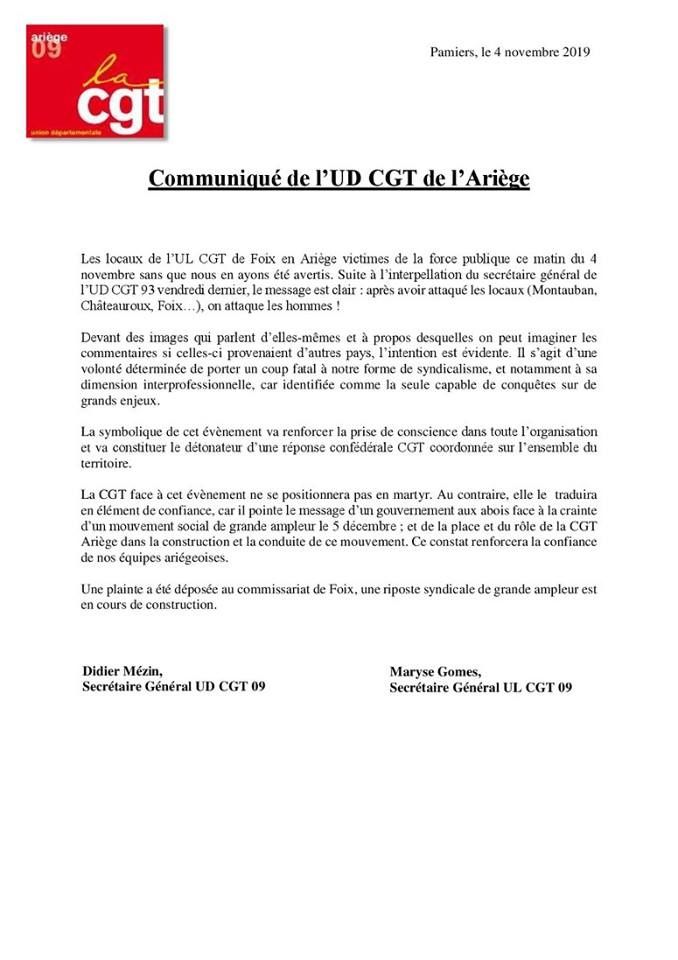 ariège
09
la
cgt
union départementale

Pamiers, le 4 novembre 2019

Communiqué de l'UD CGT de l'Ariège

Les locaux de l'UL CGT de Foix en Ariège victimes de la force publique ce matin du 4 novembre sans que nous en ayons été avertis. Suite à l'interpellation du secrétaire général de l'UD CGT 93 vendredi dernier, le message est clair : après avoir attaqué les locaux (Montauban, Châteauroux, Foix…), on attaque les hommes !

Devant des images qui parlent d'elles-mêmes et à propos desquelles on peut imaginer les commentaires si celles-ci provenaient d'autres pays, l'intention est évidente. Il s'agit d'une volonté déterminée de porter un coup fatal à notre forme de syndicalisme, et notamment à sa dimension interprofessionnelle, car identifiée comme la seule capable de conquêtes sur de grands enjeux.

La symbolique de cet évènement va renforcer la prise de conscience dans toute l'organisation et va constituer le détonateur d'une réponse confédérale CGT coordonnée sur l'ensemble du territoire.

La CGT face à cet évènement ne se positionnera pas en martyr. Au contraire, elle le traduira en élément de confiance, car il pointe le message d'un gouvernement aux abois face à la crainte d'un mouvement social de grande ampleur le 5 décembre ; et de la place et du rôle de la CGT Ariège dans la construction et la conduite de ce mouvement. Ce constat renforcera la confiance de nos équipes ariégeoises.

Une plainte a été déposée au commissariat de Foix, une riposte syndicale de grande ampleur est en cours de construction.

Didier Mézin,
Secrétaire Général UD CGT 09

Maryse Gomes,
Secrétaire Général UL CGT 09